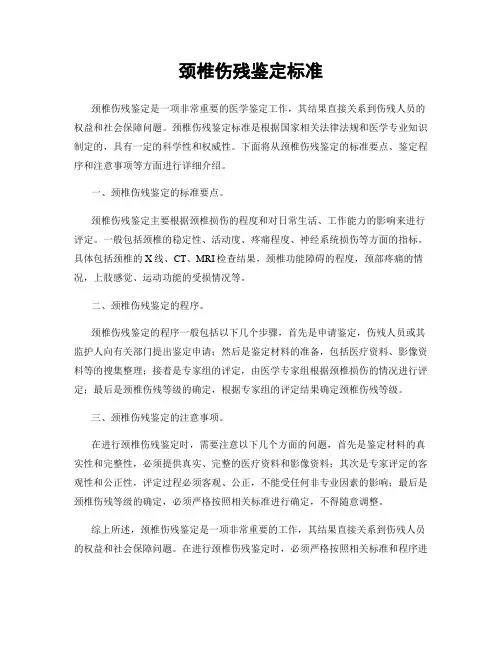 颈椎伤残鉴定标准

颈椎伤残鉴定是一项非常重要的医学鉴定工作，其结果直接关系到伤残人员的权益和社会保障问题。颈椎伤残鉴定标准是根据国家相关法律法规和医学专业知识制定的，具有一定的科学性和权威性。下面将从颈椎伤残鉴定的标准要点、鉴定程序和注意事项等方面进行详细介绍。

一、颈椎伤残鉴定的标准要点。

颈椎伤残鉴定主要根据颈椎损伤的程度和对日常生活、工作能力的影响来进行评定。一般包括颈椎的稳定性、活动度、疼痛程度、神经系统损伤等方面的指标。具体包括颈椎的X线、CT、MRI检查结果，颈椎功能障碍的程度，颈部疼痛的情况，上肢感觉、运动功能的受损情况等。

二、颈椎伤残鉴定的程序。

颈椎伤残鉴定的程序一般包括以下几个步骤，首先是申请鉴定，伤残人员或其监护人向有关部门提出鉴定申请；然后是鉴定材料的准备，包括医疗资料、影像资料等的搜集整理；接着是专家组的评定，由医学专家组根据颈椎损伤的情况进行评定；最后是颈椎伤残等级的确定，根据专家组的评定结果确定颈椎伤残等级。

三、颈椎伤残鉴定的注意事项。

在进行颈椎伤残鉴定时，需要注意以下几个方面的问题，首先是鉴定材料的真实性和完整性，必须提供真实、完整的医疗资料和影像资料；其次是专家评定的客观性和公正性，评定过程必须客观、公正，不能受任何非专业因素的影响；最后是颈椎伤残等级的确定，必须严格按照相关标准进行确定，不得随意调整。

综上所述，颈椎伤残鉴定是一项非常重要的工作，其结果直接关系到伤残人员的权益和社会保障问题。在进行颈椎伤残鉴定时，必须严格按照相关标准和程序进